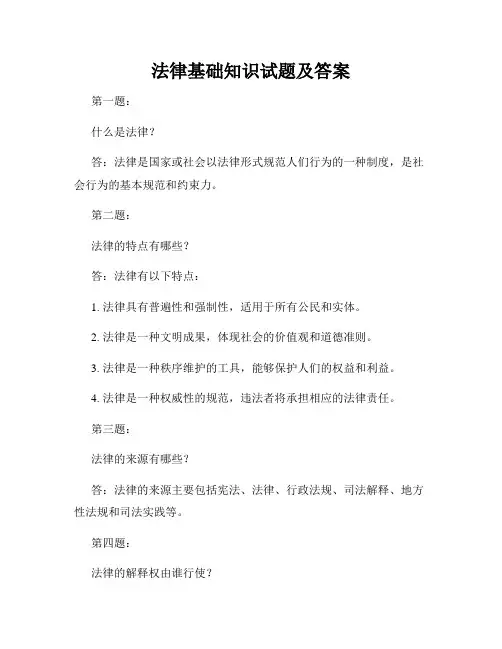 法律基础知识试题及答案

第一题：

什么是法律？

答：法律是国家或社会以法律形式规范人们行为的一种制度，是社会行为的基本规范和约束力。

第二题：

法律的特点有哪些？

答：法律有以下特点：

1. 法律具有普遍性和强制性，适用于所有公民和实体。

2. 法律是一种文明成果，体现社会的价值观和道德准则。

3. 法律是一种秩序维护的工具，能够保护人们的权益和利益。

4. 法律是一种权威性的规范，违法者将承担相应的法律责任。

第三题：

法律的来源有哪些？

答：法律的来源主要包括宪法、法律、行政法规、司法解释、地方性法规和司法实践等。

第四题：

法律的解释权由谁行使？